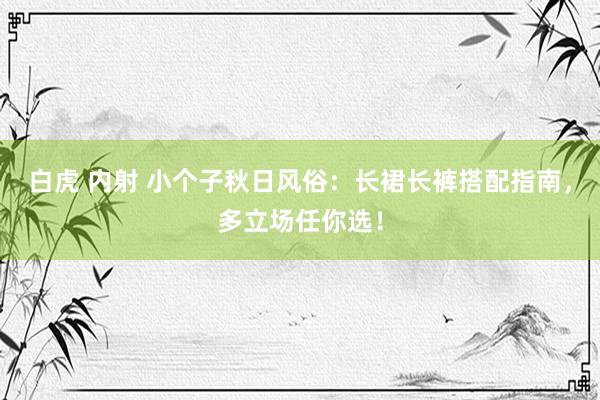 白虎 内射 小个子秋日风俗：长裙长裤搭配指南，多立场任你选！